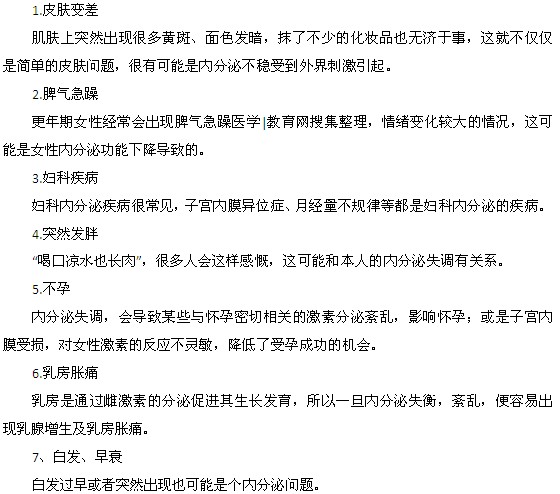 1.皮肤变差

肌肤上突然出现很多黄斑、面色发暗，抹了不少的化妆品也无济于事，这就不仅仅是简单的皮肤问题，很有可能是内分泌不稳受到外界刺激引起。

2.脾气急躁

更年期女性经常会出现脾气急躁医学|教育网搜集整理，情绪变化较大的情况，这可能是女性内分泌功能下降导致的。

3.妇科疾病

妇科内分泌疾病很常见，子宫内膜异位症、月经量不规律等都是妇科内分泌的疾病。

4.突然发胖

“喝口凉水也长肉”，很多人会这样感慨，这可能和本人的内分泌失调有关系。

5.不孕

内分泌失调，会导致某些与怀孕密切相关的激素分泌紊乱，影响怀孕；或是子宫内膜受损，对女性激素的反应不灵敏，降低了受孕成功的机会。

6.乳房胀痛

乳房是通过雌激素的分泌促进其生长发育，所以一旦内分泌失衡，紊乱，便容易出现乳腺增生及乳房胀痛。

7、白发、早衰

白发过早或者突然出现也可能是个内分泌问题。